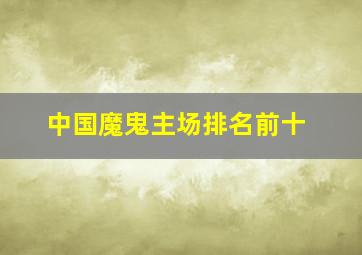 中国魔鬼主场排名前十